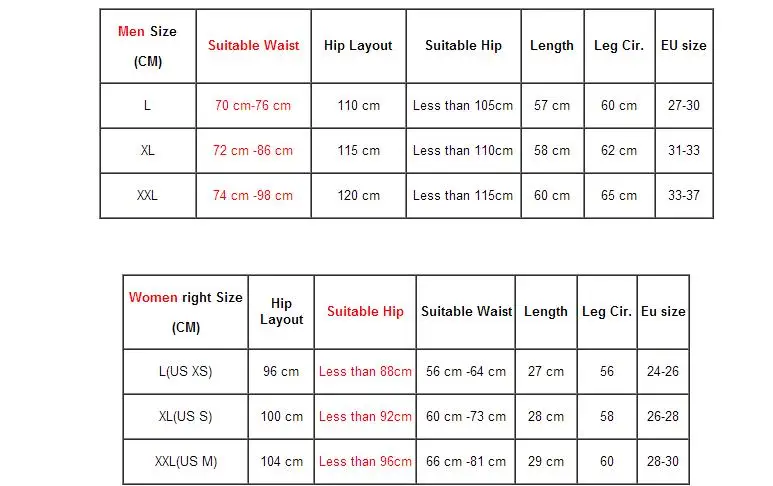 | Men Size (CM) | Suitable Waist | Hip Layout | Suitable Hip | Length | Leg Cir. | EU size |
|---|---|---|---|---|---|---|
| L | 70 cm-76 cm | 110 cm | Less than 105cm | 57 cm | 60 cm | 27-30 |
| XL | 72 cm -86 cm | 115 cm | Less than 110cm | 58 cm | 62 cm | 31-33 |
| XXL | 74 cm -98 cm | 120 cm | Less than 115cm | 60 cm | 65 cm | 33-37 |

| Women right Size (CM) | Hip Layout | Suitable Hip | Suitable Waist | Length | Leg Cir. | Eu size |
|---|---|---|---|---|---|---|
| L(US XS) | 96 cm | Less than 88cm | 56 cm -64 cm | 27 cm | 56 | 24-26 |
| XL(US S) | 100 cm | Less than 92cm | 60 cm -73 cm | 28 cm | 58 | 26-28 |
| XXL(US M) | 104 cm | Less than 96cm | 66 cm -81 cm | 29 cm | 60 | 28-30 |